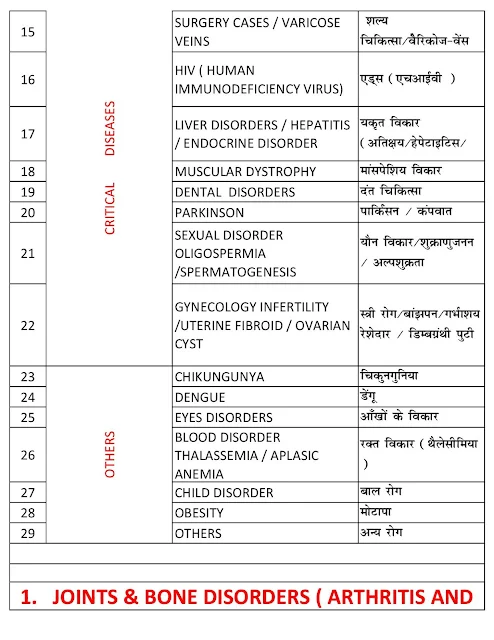 | | | | |
|---|---|---|---|
| 15 | CRITICAL DISEASES | SURGERY CASES / VARICOSE VEINS | शल्य चिकित्सा/वैरिकोज-वेंस |
| 16 | | HIV ( HUMAN IMMUNODEFICIENCY VIRUS) | एड्स ( एचआईवी ) |
| 17 | | LIVER DISORDERS / HEPATITIS / ENDOCRINE DISORDER | यकृत विकार ( अतिक्षय/हेपेटाइटिस/ |
| 18 | | MUSCULAR DYSTROPHY | मांसपेशिय विकार |
| 19 | | DENTAL DISORDERS | दंत चिकित्सा |
| 20 | | PARKINSON | पार्किंसन / कंपवात |
| 21 | | SEXUAL DISORDER OLIGOSPERMIA /SPERMATOGENESIS | यौन विकार/शुक्राणुजनन / अल्पशुक्रता |
| 22 | | GYNECOLOGY INFERTILITY /UTERINE FIBROID / OVARIAN CYST | स्त्री रोग/बांझपन/गर्भाशय रेशेदार / डिम्बग्रंथी पुटी |
| 23 | OTHERS | CHIKUNGUNYA | चिकुनगुनिया |
| 24 | | DENGUE | डेंगू |
| 25 | | EYES DISORDERS | आँखों के विकार |
| 26 | | BLOOD DISORDER THALASSEMIA / APLASIC ANEMIA | रक्त विकार ( थैलेसीमिया ) |
| 27 | | CHILD DISORDER | बाल रोग |
| 28 | | OBESITY | मोटापा |
| 29 | | OTHERS | अन्य रोग |

1. JOINTS & BONE DISORDERS ( ARTHRITIS AND